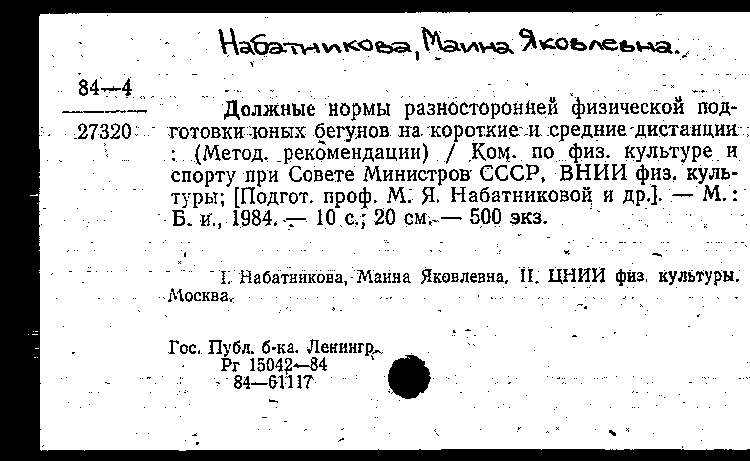 Набатникова, Маина Яковлевна.

84—4
27320

Должные нормы разносторонней физической подготовки юных бегунов на короткие и средние дистанции : (Метод. рекомендации) / Ком. по физ. культуре и спорту при Совете Министров СССР, ВНИИ физ. культуры; [Подгот. проф. М. Я. Набатниковой и др.]. — М. : Б. и., 1984. — 10 с.; 20 см. — 500 экз.

I. Набатникова, Маина Яковлевна. II. ЦНИИ физ. культуры. Москва.

Гос. Публ. б-ка. Ленингр.
Рг 15042—84
84—61117